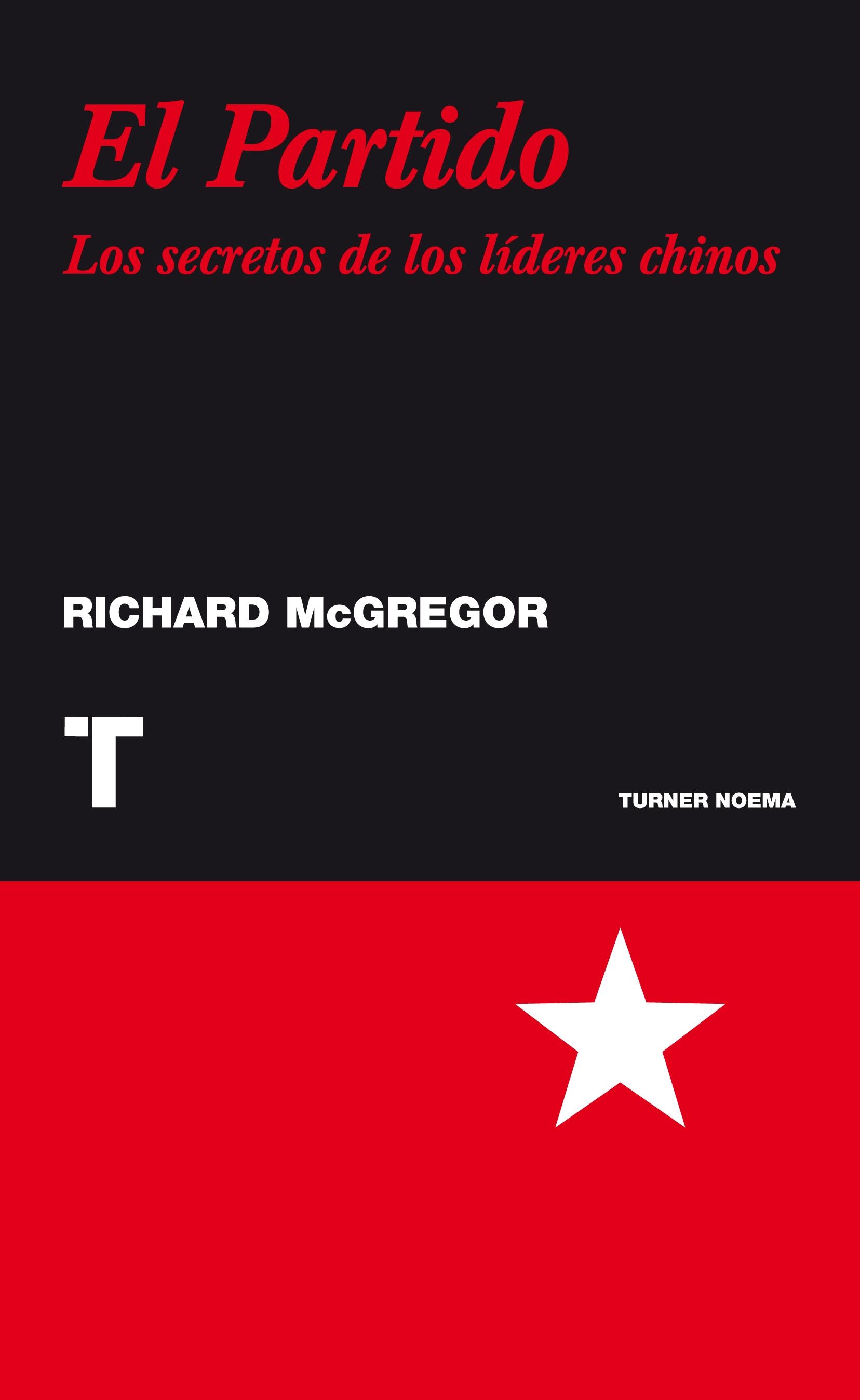 El Partido

Los secretos de los líderes chinos

RICHARD McGREGOR

T

TURNER NOEMA